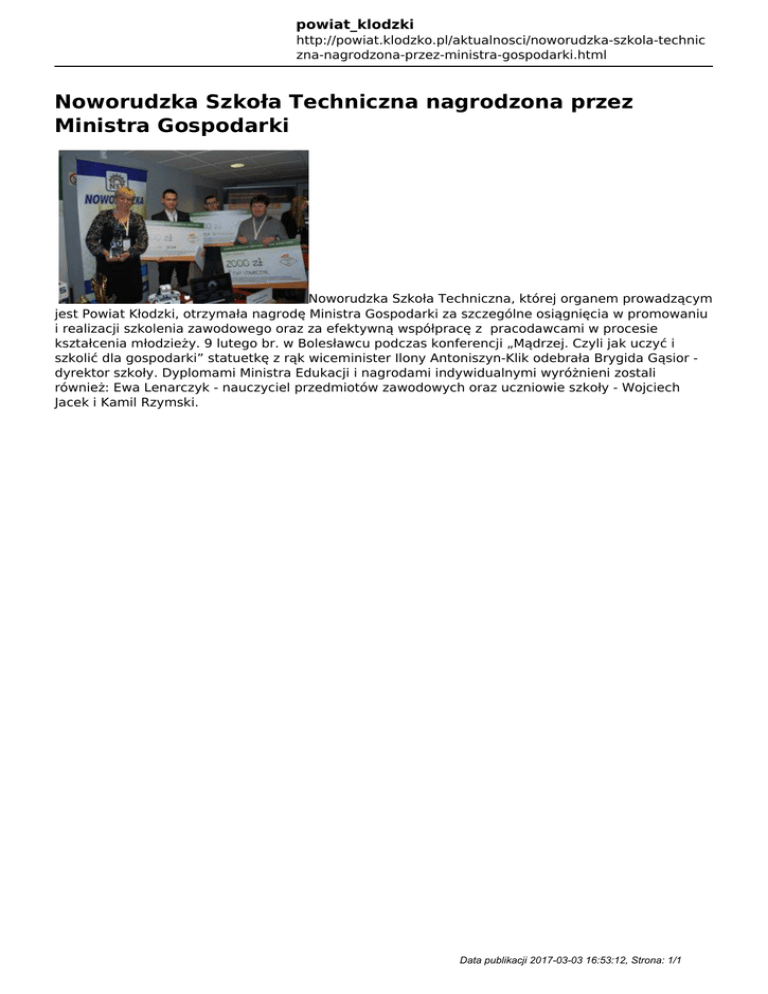 powiat_klodzki
http://powiat.klodzko.pl/aktualnosci/noworudzka-szkola-techniczna-nagrodzona-przez-ministra-gospodarki.html

Noworudzka Szkoła Techniczna nagrodzona przez Ministra Gospodarki

NOWORUDZKA

2000 zł

Noworudzka Szkoła Techniczna, której organem prowadzącym jest Powiat Kłodzki, otrzymała nagrodę Ministra Gospodarki za szczególne osiągnięcia w promowaniu i realizacji szkolenia zawodowego oraz za efektywną współpracę z pracodawcami w procesie kształcenia młodzieży. 9 lutego br. w Bolesławcu podczas konferencji „Mądrzej. Czyli jak uczyć i szkolić dla gospodarki" statuetkę z rąk wiceminister Ilony Antoniszyn-Klik odebrała Brygida Gąsior - dyrektor szkoły. Dyplomami Ministra Edukacji i nagrodami indywidualnymi wyróżnieni zostali również: Ewa Lenarczyk - nauczyciel przedmiotów zawodowych oraz uczniowie szkoły - Wojciech Jacek i Kamil Rzymski.

Data publikacji 2017-03-03 16:53:12, Strona: 1/1